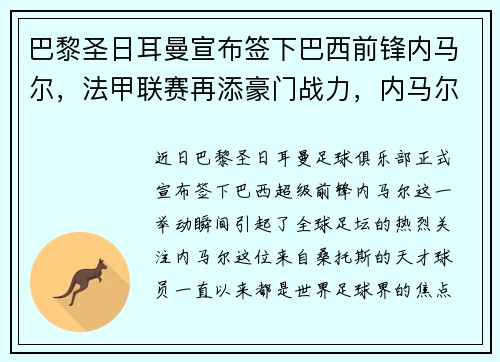 巴黎圣日耳曼宣布签下巴西前锋内马尔，法甲联赛再添豪门战力，内马尔

近日巴黎圣日耳曼足球俱乐部正式宣布签下巴西超级前锋内马尔这一举动瞬间引起了全球足坛的热烈关注内马尔这位来自桑托斯的天才球员一直以来都是世界足球界的焦点